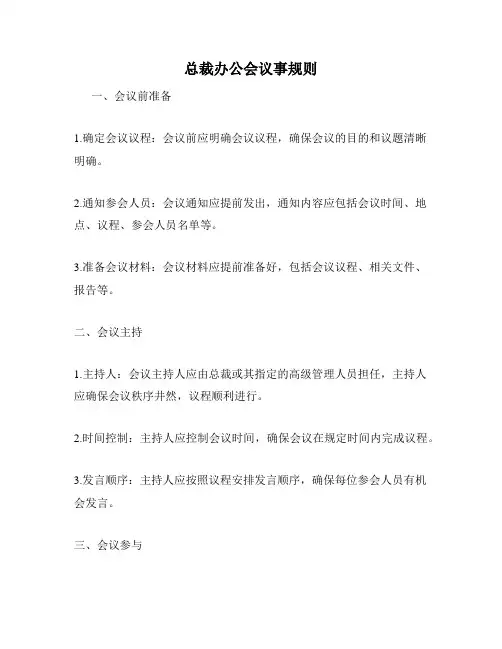 总裁办公会议事规则

一、会议前准备

1.确定会议议程：会议前应明确会议议程，确保会议的目的和议题清晰明确。

2.通知参会人员：会议通知应提前发出，通知内容应包括会议时间、地点、议程、参会人员名单等。

3.准备会议材料：会议材料应提前准备好，包括会议议程、相关文件、报告等。

二、会议主持

1.主持人：会议主持人应由总裁或其指定的高级管理人员担任，主持人应确保会议秩序井然，议程顺利进行。

2.时间控制：主持人应控制会议时间，确保会议在规定时间内完成议程。

3.发言顺序：主持人应按照议程安排发言顺序，确保每位参会人员有机会发言。

三、会议参与